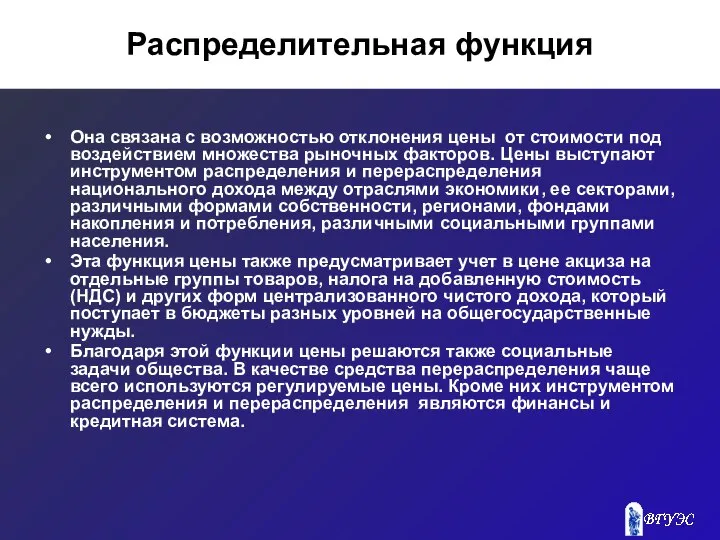 Распределительная функция

• Она связана с возможностью отклонения цены от стоимости под воздействием множества рыночных факторов. Цены выступают инструментом распределения и перераспределения национального дохода между отраслями экономики, ее секторами, различными формами собственности, регионами, фондами накопления и потребления, различными социальными группами населения.
• Эта функция цены также предусматривает учет в цене акциза на отдельные группы товаров, налога на добавленную стоимость (НДС) и других форм централизованного чистого дохода, который поступает в бюджеты разных уровней на общегосударственные нужды.
• Благодаря этой функции цены решаются также социальные задачи общества. В качестве средства перераспределения чаще всего используются регулируемые цены. Кроме них инструментом распределения и перераспределения являются финансы и кредитная система.

ВГУЭС